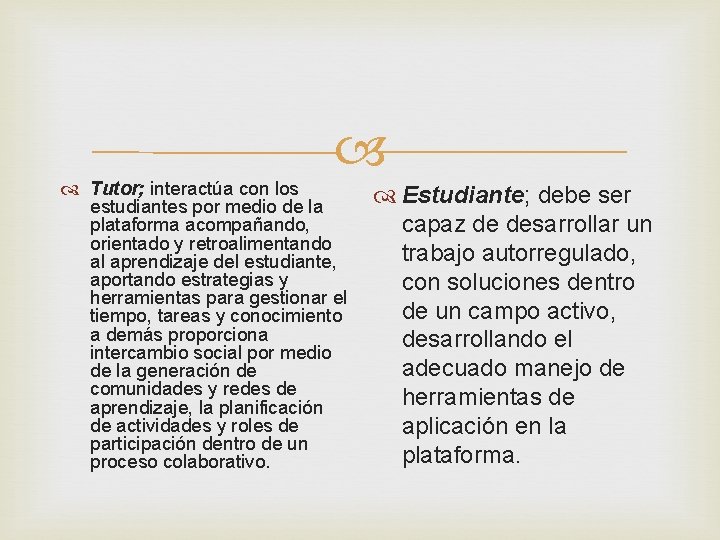 Tutor; interactúa con los estudiantes por medio de la plataforma acompañando, orientado y retroalimentando al aprendizaje del estudiante, aportando estrategias y herramientas para gestionar el tiempo, tareas y conocimiento a demás proporciona intercambio social por medio de la generación de comunidades y redes de aprendizaje, la planificación de actividades y roles de participación dentro de un proceso colaborativo.

Estudiante; debe ser capaz de desarrollar un trabajo autorregulado, con soluciones dentro de un campo activo, desarrollando el adecuado manejo de herramientas de aplicación en la plataforma.